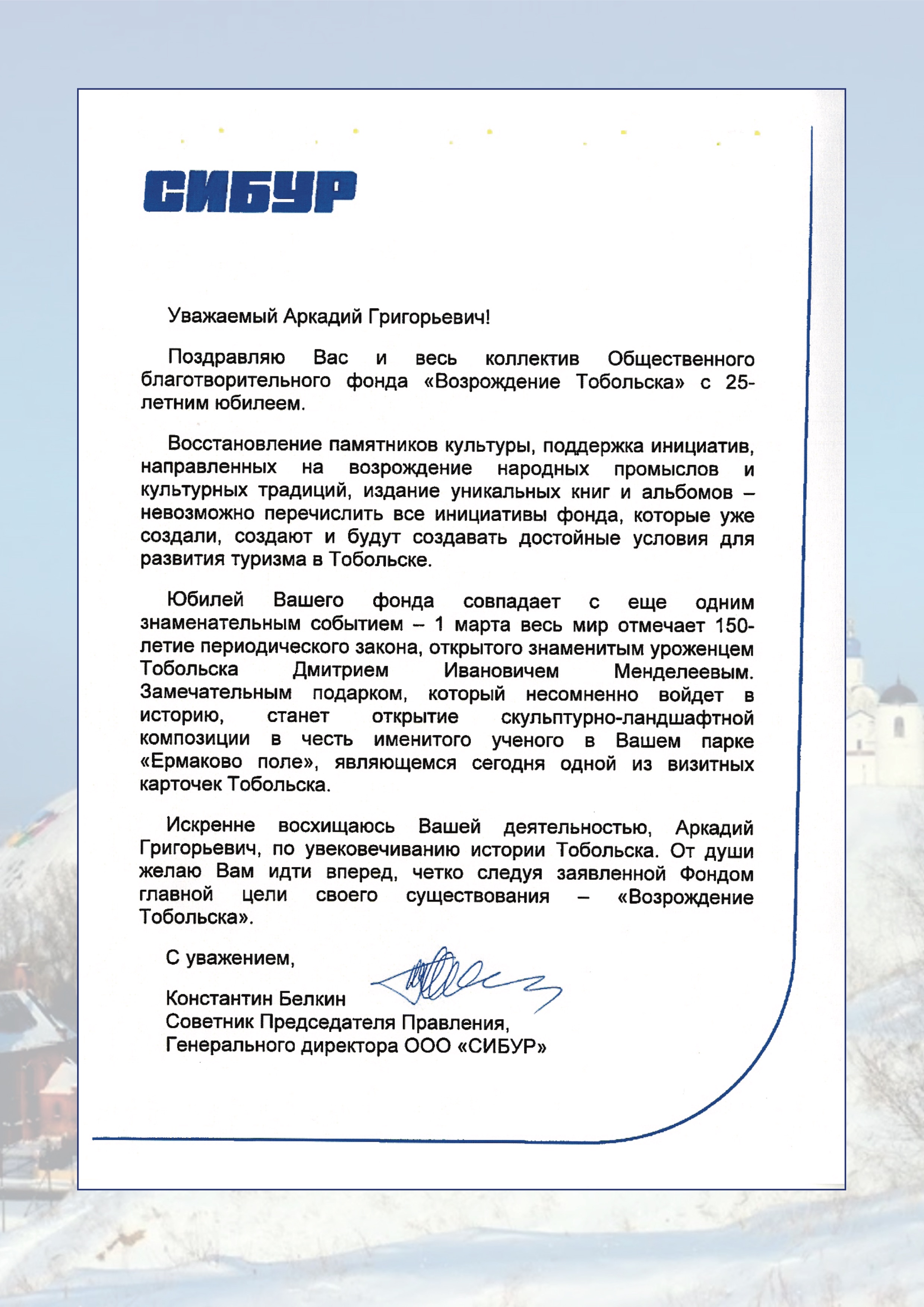 СИБУР

Уважаемый Аркадий Григорьевич!

Поздравляю Вас и весь коллектив Общественного благотворительного фонда «Возрождение Тобольска» с 25-летним юбилеем.

Восстановление памятников культуры, поддержка инициатив, направленных на возрождение народных промыслов и культурных традиций, издание уникальных книг и альбомов – невозможно перечислить все инициативы фонда, которые уже создали, создают и будут создавать достойные условия для развития туризма в Тобольске.

Юбилей Вашего фонда совпадает с еще одним знаменательным событием – 1 марта весь мир отмечает 150-летие периодического закона, открытого знаменитым уроженцем Тобольска Дмитрием Ивановичем Менделеевым. Замечательным подарком, который несомненно войдет в историю, станет открытие скульптурно-ландшафтной композиции в честь именитого ученого в Вашем парке «Ермаково поле», являющемся сегодня одной из визитных карточек Тобольска.

Искренне восхищаюсь Вашей деятельностью, Аркадий Григорьевич, по увековечиванию истории Тобольска. От души желаю Вам идти вперед, четко следуя заявленной Фондом главной цели своего существования – «Возрождение Тобольска».

С уважением,

Константин Белкин
Советник Председателя Правления,
Генерального директора ООО «СИБУР»